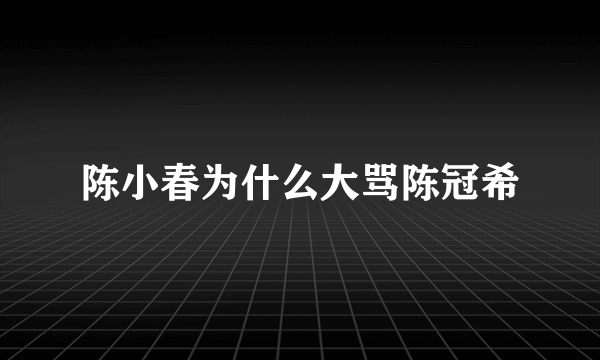 陈小春为什么大骂陈冠希